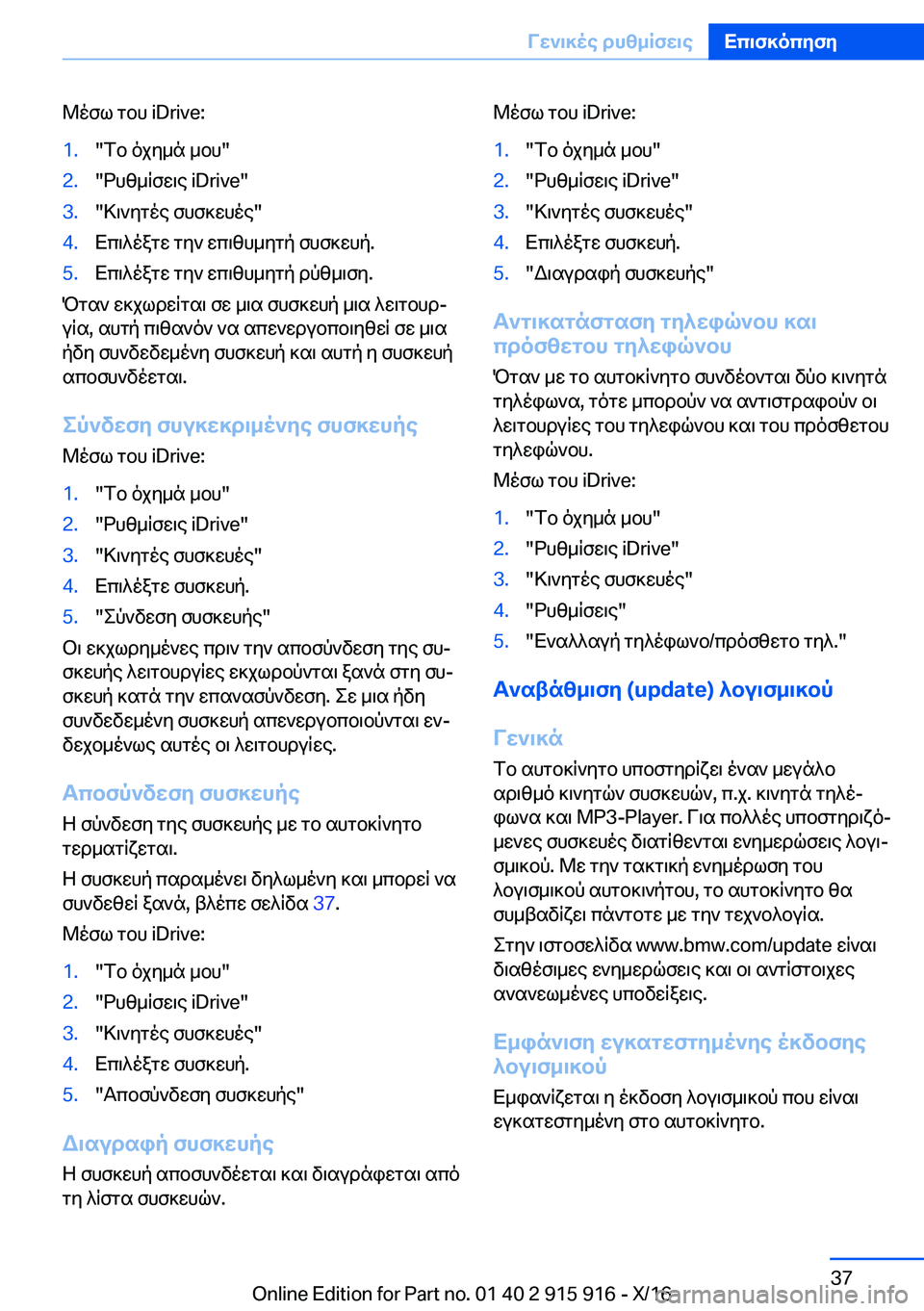 Γενικές ρυθμίσεις Επισκόπηση

Μέσω του iDrive:

1. "Το όχημά μου"
2. "Ρυθμίσεις iDrive"
3. "Κινητές συσκευές"
4. Επιλέξτε την επιθυμητή συσκευή.
5. Επιλέξτε την επιθυμητή ρύθμιση.

Όταν εκχωρείται σε μια συσκευή μια λειτουργία, αυτή πιθανόν να απενεργοποιηθεί σε μια ήδη συνδεδεμένη συσκευή και αυτή η συσκευή αποσυνδέεται.

Σύνδεση συγκεκριμένης συσκευής

Μέσω του iDrive:

1. "Το όχημά μου"
2. "Ρυθμίσεις iDrive"
3. "Κινητές συσκευές"
4. Επιλέξτε συσκευή.
5. "Σύνδεση συσκευής"

Οι εκχωρημένες πριν την αποσύνδεση της συσκευής λειτουργίες εκχωρούνται ξανά στη συσκευή κατά την επανασύνδεση. Σε μια ήδη συνδεδεμένη συσκευή απενεργοποιούνται ενδεχομένως αυτές οι λειτουργίες.

Αποσύνδεση συσκευής

Η σύνδεση της συσκευής με το αυτοκίνητο τερματίζεται.

Η συσκευή παραμένει δηλωμένη και μπορεί να συνδεθεί ξανά, βλέπε σελίδα 37.

Μέσω του iDrive:

1. "Το όχημά μου"
2. "Ρυθμίσεις iDrive"
3. "Κινητές συσκευές"
4. Επιλέξτε συσκευή.
5. "Αποσύνδεση συσκευής"

Διαγραφή συσκευής

Η συσκευή αποσυνδέεται και διαγράφεται από τη λίστα συσκευών.

Μέσω του iDrive:

1. "Το όχημά μου"
2. "Ρυθμίσεις iDrive"
3. "Κινητές συσκευές"
4. Επιλέξτε συσκευή.
5. "Διαγραφή συσκευής"

Αντικατάσταση τηλεφώνου και πρόσθετου τηλεφώνου

Όταν με το αυτοκίνητο συνδέονται δύο κινητά τηλέφωνα, τότε μπορούν να αντιστραφούν οι λειτουργίες του τηλεφώνου και του πρόσθετου τηλεφώνου.

Μέσω του iDrive:

1. "Το όχημά μου"
2. "Ρυθμίσεις iDrive"
3. "Κινητές συσκευές"
4. "Ρυθμίσεις"
5. "Εναλλαγή τηλέφωνο/πρόσθετο τηλ."

Αναβάθμιση (update) λογισμικού

Γενικά

Το αυτοκίνητο υποστηρίζει έναν μεγάλο αριθμό κινητών συσκευών, π.χ. κινητά τηλέφωνα και MP3-Player. Για πολλές υποστηριζόμενες συσκευές διατίθενται ενημερώσεις λογισμικού. Με την τακτική ενημέρωση του λογισμικού αυτοκινήτου, το αυτοκίνητο θα συμβαδίζει πάντοτε με την τεχνολογία.

Στην ιστοσελίδα www.bmw.com/update είναι διαθέσιμες ενημερώσεις και οι αντίστοιχες ανανεωμένες υποδείξεις.

Εμφάνιση εγκατεστημένης έκδοσης λογισμικού

Εμφανίζεται η έκδοση λογισμικού που είναι εγκατεστημένη στο αυτοκίνητο.

37

Online Edition for Part no. 01 40 2 915 916 - X/16 carmanualsonline.info